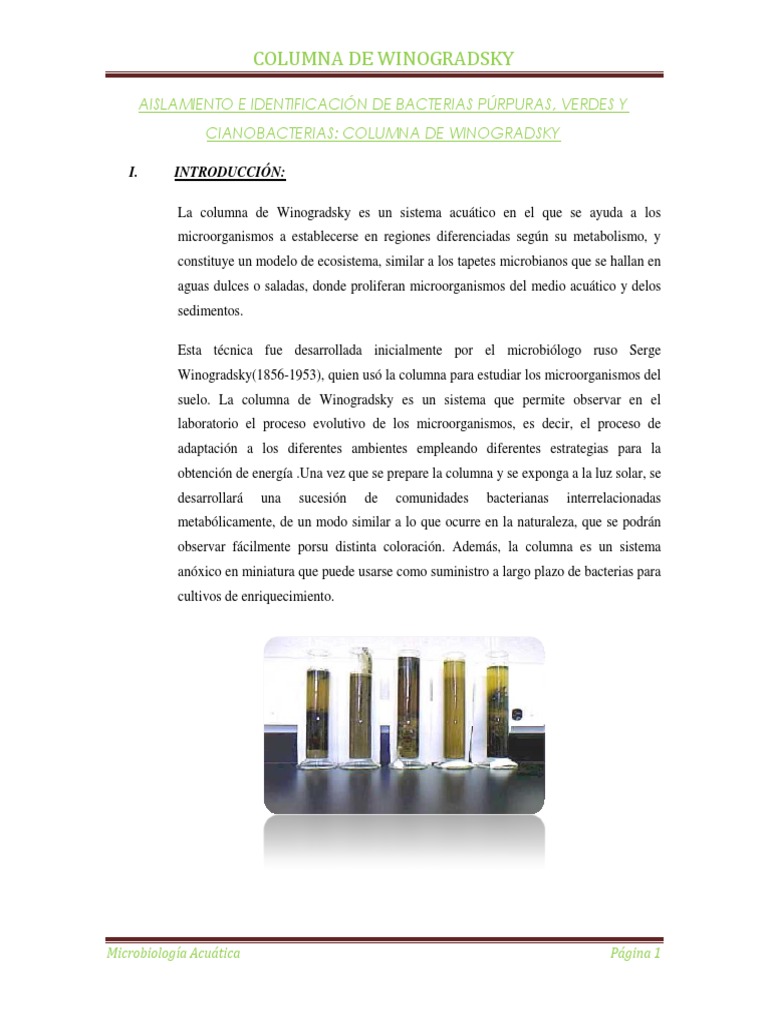 COLUMNA DE WINOGRADSKY

AISLAMIENTO E IDENTIFICACIÓN DE BACTERIAS PÚRPURAS, VERDES Y CIANOBACTERIAS: COLUMNA DE WINOGRADSKY

I. INTRODUCCIÓN:

La columna de Winogradsky es un sistema acuático en el que se ayuda a los microorganismos a establecerse en regiones diferenciadas según su metabolismo, y constituye un modelo de ecosistema, similar a los tapetes microbianos que se hallan en aguas dulces o saladas, donde proliferan microorganismos del medio acuático y delos sedimentos.

Esta técnica fue desarrollada inicialmente por el microbiólogo ruso Serge Winogradsky(1856-1953), quien usó la columna para estudiar los microorganismos del suelo. La columna de Winogradsky es un sistema que permite observar en el laboratorio el proceso evolutivo de los microorganismos, es decir, el proceso de adaptación a los diferentes ambientes empleando diferentes estrategias para la obtención de energía .Una vez que se prepare la columna y se exponga a la luz solar, se desarrollará una sucesión de comunidades bacterianas interrelacionadas metabólicamente, de un modo similar a lo que ocurre en la naturaleza, que se podrán observar fácilmente porsu distinta coloración. Además, la columna es un sistema anóxico en miniatura que puede usarse como suministro a largo plazo de bacterias para cultivos de enriquecimiento.

Microbiología Acuática

Página 1